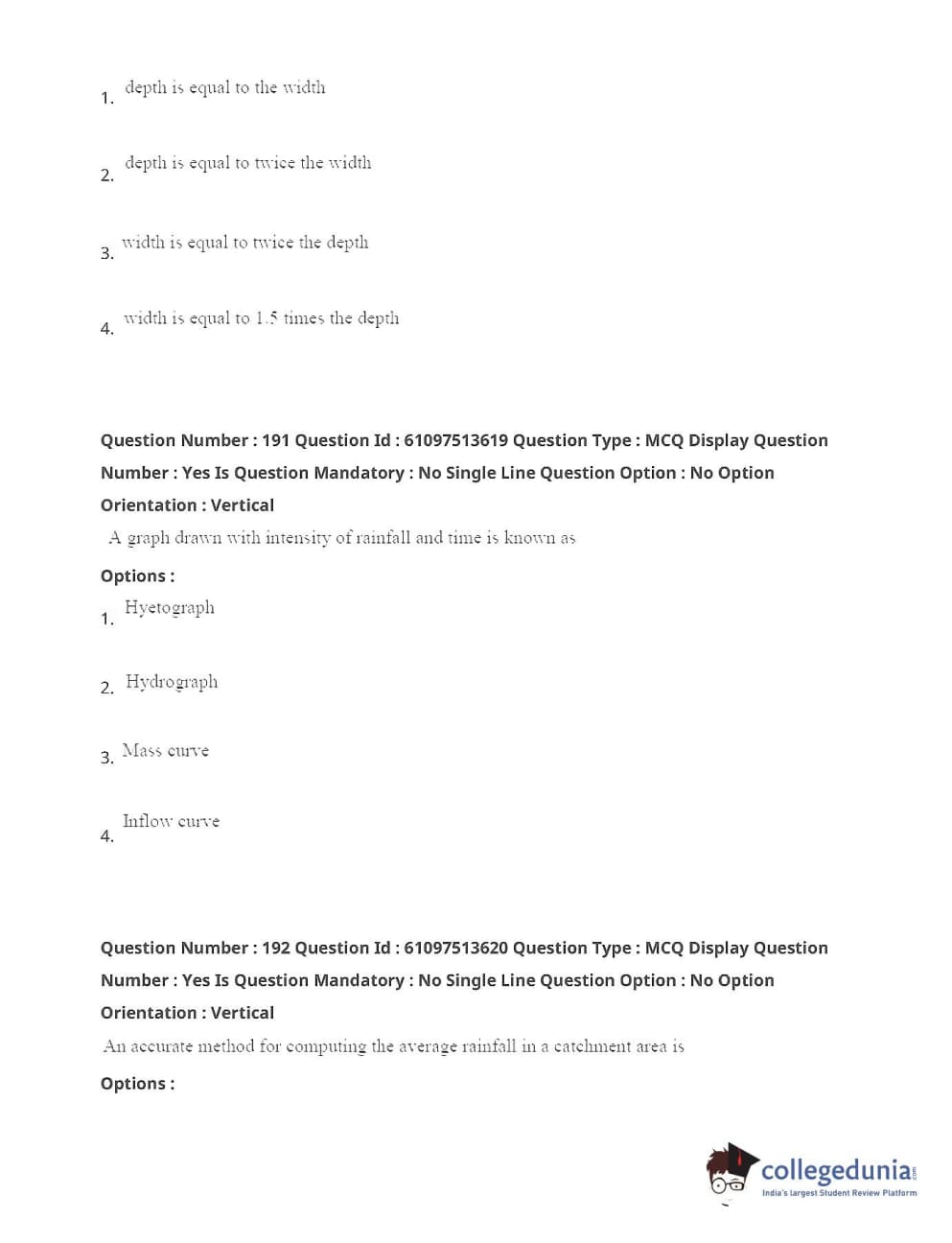 1. depth is equal to the width

2. depth is equal to twice the width

3. width is equal to twice the depth

4. width is equal to 1.5 times the depth

Question Number : 191 Question Id : 61097513619 Question Type : MCQ Display Question Number : Yes Is Question Mandatory : No Single Line Question Option : No Option Orientation : Vertical

A graph drawn with intensity of rainfall and time is known as

Options :

1. Hyetograph

2. Hydrograph

3. Mass curve

4. Inflow curve

Question Number : 192 Question Id : 61097513620 Question Type : MCQ Display Question Number : Yes Is Question Mandatory : No Single Line Question Option : No Option Orientation : Vertical

An accurate method for computing the average rainfall in a catchment area is

Options :

collegedunia.com
India's largest Student Review Platform